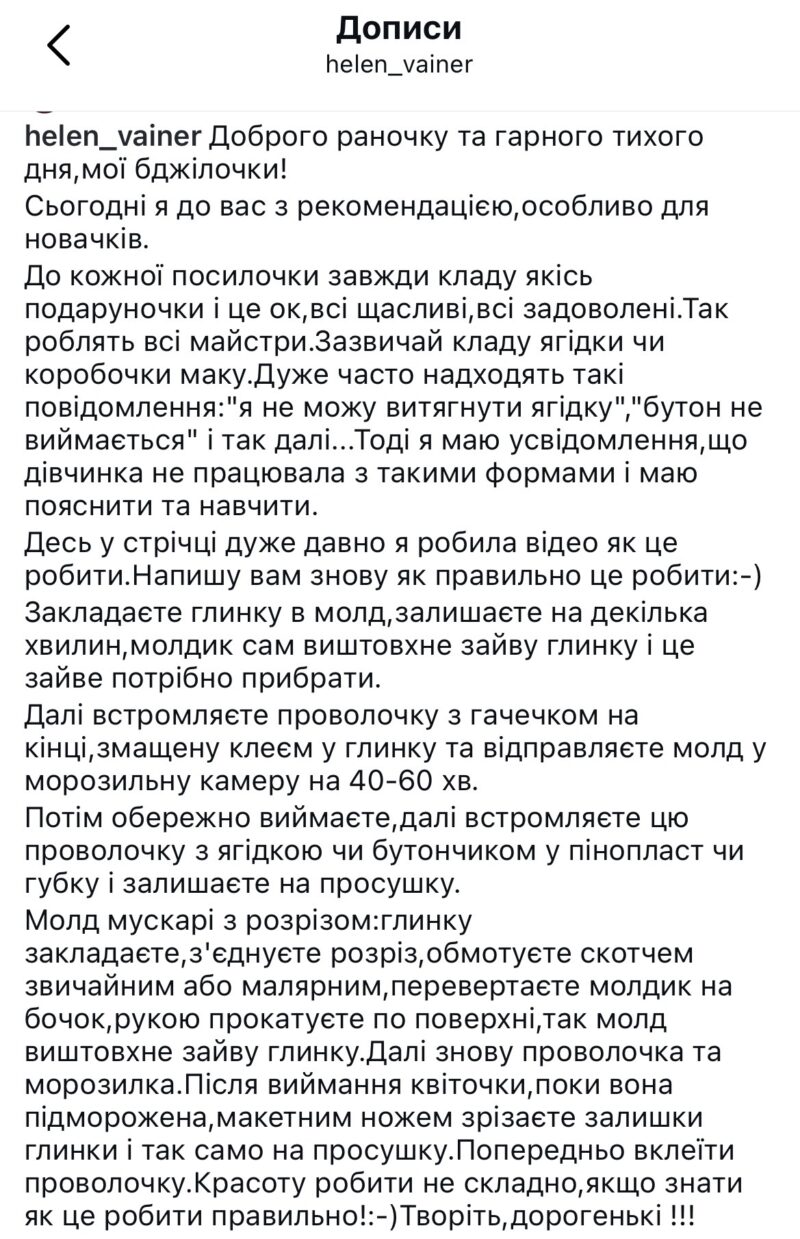 Дописи
helen_vainer

helen_vainer Доброго раночку та гарного тихого дня,мої бджілочки!

Сьогодні я до вас з рекомендацією,особливо для новачків.

До кожної посилочки завжди кладу якісь подаруночки і це ок,всі щасливі,всі задоволені.Так роблять всі майстри.Зазвичай кладу ягідки чи коробочки маку.Дуже часто надходять такі повідомлення:"я не можу витягнути ягідку","бутон не виймається" і так далі...Тоді я маю усвідомлення,що дівчинка не працювала з такими формами і маю пояснити та навчити.

Десь у стрічці дуже давно я робила відео як це робити.Напишу вам знову як правильно це робити:-)

Закладаєте глинку в молд,залишаєте на декілька хвилин,молдик сам виштовхне зайву глинку і це зайве потрібно прибрати.

Далі встромляєте проволочку з гачечком на кінці,змащену клеєм у глинку та відправляєте молд у морозильну камеру на 40-60 хв.

Потім обережно виймаєте,далі встромляєте цю проволочку з ягідкою чи бутончиком у пінопласт чи губку і залишаєте на просушку.

Молд мускарі з розрізом:глинку закладаєте,з'єднуєте розріз,обмотуєте скотчем звичайним або малярним,перевертаєте молдик на бочок,рукою прокатуєте по поверхні,так молд виштовхне зайву глинку.Далі знову проволочка та морозилка.Після виймання квіточки,поки вона підморожена,макетним ножем зрізаєте залишки глинки і так само на просушку.Попередньо вклеїти проволочку.Красоту робити не складно,якщо знати як це робити правильно!:-)Творіть,дорогенькі !!!